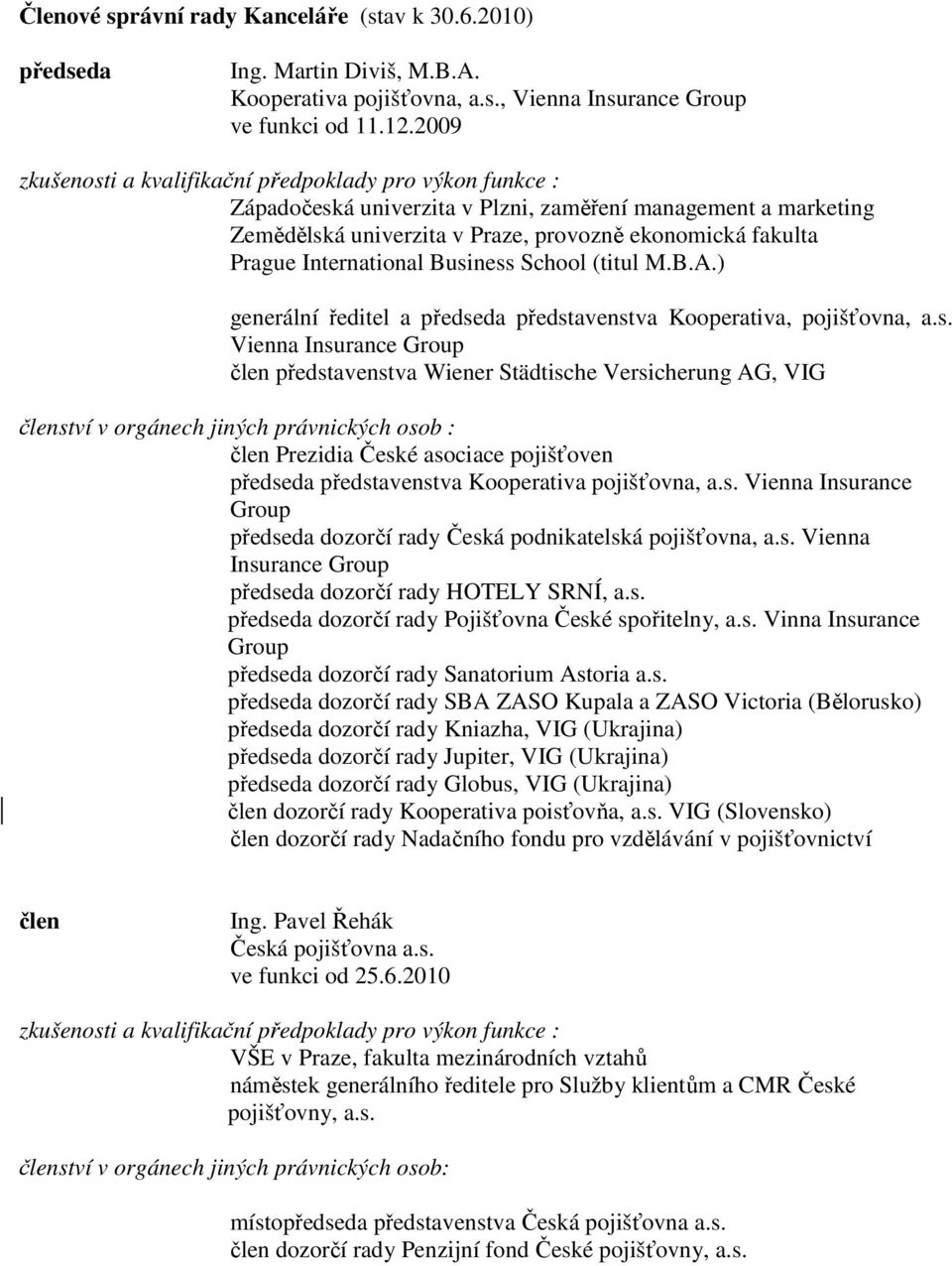 Členové správní rady Kanceláře (stav k 30.6.2010)

předseda Ing. Martin Diviš, M.B.A.
Kooperativa pojišťovna, a.s., Vienna Insurance Group
ve funkci od 11.12.2009

zkušenosti a kvalifikační předpoklady pro výkon funkce :
Západočeská univerzita v Plzni, zaměření management a marketing
Zemědělská univerzita v Praze, provozně ekonomická fakulta
Prague International Business School (titul M.B.A.)

generální ředitel a předseda představenstva Kooperativa, pojišťovna, a.s. Vienna Insurance Group
člen představenstva Wiener Städtische Versicherung AG, VIG

členství v orgánech jiných právnických osob :
člen Prezidia České asociace pojišťoven
předseda představenstva Kooperativa pojišťovna, a.s. Vienna Insurance Group
předseda dozorčí rady Česká podnikatelská pojišťovna, a.s. Vienna Insurance Group
předseda dozorčí rady HOTELY SRNÍ, a.s.
předseda dozorčí rady Pojišťovna České spořitelny, a.s. Vinna Insurance Group
předseda dozorčí rady Sanatorium Astoria a.s.
předseda dozorčí rady SBA ZASO Kupala a ZASO Victoria (Bělorusko)
předseda dozorčí rady Kniazha, VIG (Ukrajina)
předseda dozorčí rady Jupiter, VIG (Ukrajina)
předseda dozorčí rady Globus, VIG (Ukrajina)
člen dozorčí rady Kooperativa poisťovňa, a.s. VIG (Slovensko)
člen dozorčí rady Nadačního fondu pro vzdělávání v pojišťovnictví

člen Ing. Pavel Řehák
Česká pojišťovna a.s.
ve funkci od 25.6.2010

zkušenosti a kvalifikační předpoklady pro výkon funkce :
VŠE v Praze, fakulta mezinárodních vztahů
náměstek generálního ředitele pro Služby klientům a CMR České pojišťovny, a.s.

členství v orgánech jiných právnických osob:

místopředseda představenstva Česká pojišťovna a.s.
člen dozorčí rady Penzijní fond České pojišťovny, a.s.